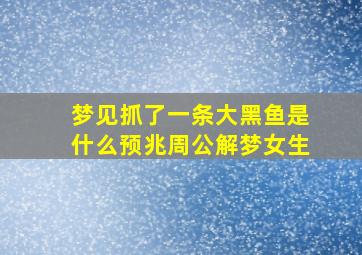 梦见抓了一条大黑鱼是什么预兆周公解梦女生